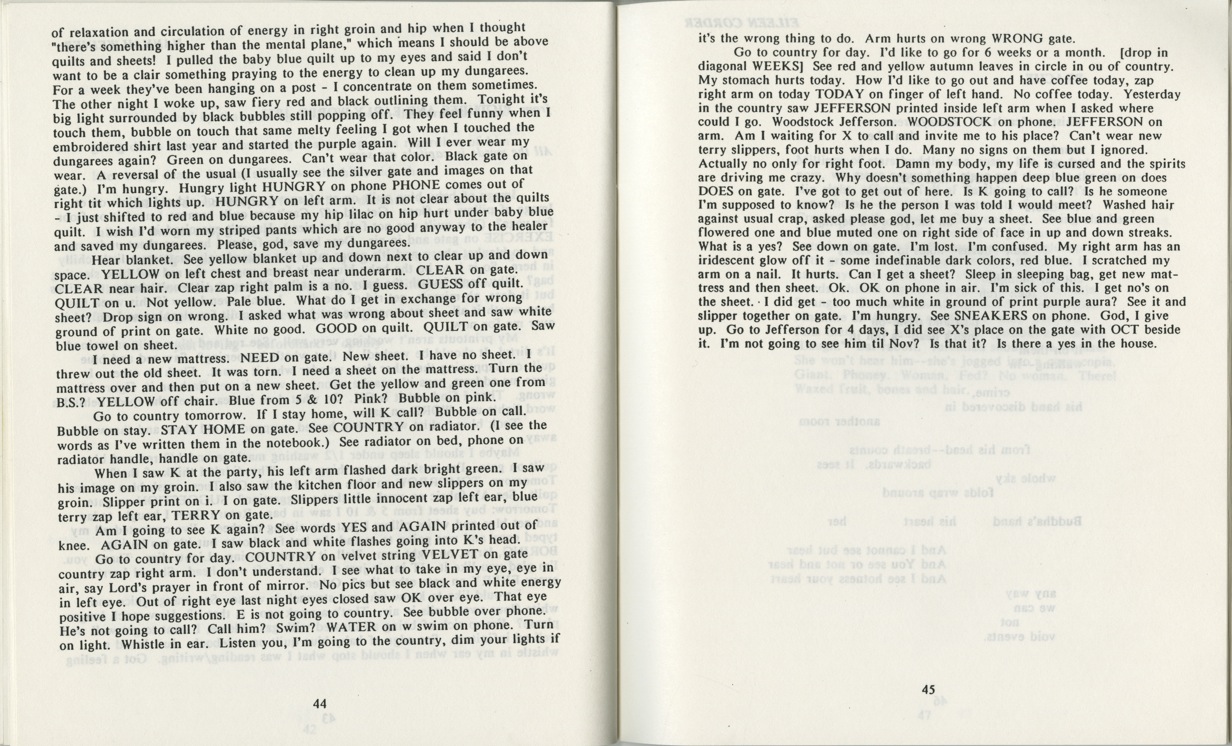 of relaxation and circulation of energy in right groin and hip when I thought "there's something higher than the mental plane," which means I should be above quilts and sheets! I pulled the baby blue quilt up to my eyes and said I don't want to be a clair something praying to the energy to clean up my dungarees. For a week they've been hanging on a post - I concentrate on them sometimes. The other night I woke up, saw fiery red and black outlining them. Tonight it's big light surrounded by black bubbles still popping off. They feel funny when I touch them, bubble on touch that same melty feeling I got when I touched the embroidered shirt last year and started the purple again. Will I ever wear my dungarees again? Green on dungarees. Can't wear that color. Black gate on wear. A reversal of the usual (I usually see the silver gate and images on that gate.) I'm hungry. Hungry light HUNGRY on phone PHONE comes out of right tit which lights up. HUNGRY on left arm. It is not clear about the quilts - I just shifted to red and blue because my hip lilac on hip hurt under baby blue quilt. I wish I'd worn my striped pants which are no good anyway to the healer and saved my dungarees. Please, god, save my dungarees.

Hear blanket. See yellow blanket up and down next to clear up and down space. YELLOW on left chest and breast near underarm. CLEAR on gate. CLEAR near hair. Clear zap right palm is a no. I guess. GUESS off quilt. QUILT on u. Not yellow. Pale blue. What do I get in exchange for wrong sheet? Drop sign on wrong. I asked what was wrong about sheet and saw white ground of print on gate. White no good. GOOD on quilt. QUILT on gate. Saw blue towel on sheet.

I need a new mattress. NEED on gate. New sheet. I have no sheet. I threw out the old sheet. It was torn. I need a sheet on the mattress. Turn the mattress over and then put on a new sheet. Get the yellow and green one from B.S.? YELLOW off chair. Blue from 5 & 10? Pink? Bubble on pink.

Go to country tomorrow. If I stay home, will K call? Bubble on call. Bubble on stay. STAY HOME on gate. See COUNTRY on radiator. (I see the words as I've written them in the notebook.) See radiator on bed, phone on radiator handle, handle on gate.

When I saw K at the party, his left arm flashed dark bright green. I saw his image on my groin. I also saw the kitchen floor and new slippers on my groin. Slipper print on i. I on gate. Slippers little innocent zap left ear, blue terry zap left ear, TERRY on gate.

Am I going to see K again? See words YES and AGAIN printed out of knee. AGAIN on gate. I saw black and white flashes going into K's head.

Go to country for day. COUNTRY on velvet string VELVET on gate country zap right arm. I don't understand. I see what to take in my eye, eye in air, say Lord's prayer in front of mirror. No pics but see black and white energy in left eye. Out of right eye last night eyes closed saw OK over eye. That eye positive I hope suggestions. E is not going to country. See bubble over phone. He's not going to call? Call him? Swim? WATER on w swim on phone. Turn on light. Whistle in ear. Listen you, I'm going to the country, dim your lights if

44

it's the wrong thing to do. Arm hurts on wrong WRONG gate.

Go to country for day. I'd like to go for 6 weeks or a month. [drop in diagonal WEEKS] See red and yellow autumn leaves in circle in ou of country. My stomach hurts today. How I'd like to go out and have coffee today, zap right arm on today TODAY on finger of left hand. No coffee today. Yesterday in the country saw JEFFERSON printed inside left arm when I asked where could I go. Woodstock Jefferson. WOODSTOCK on phone. JEFFERSON on arm. Am I waiting for X to call and invite me to his place? Can't wear new terry slippers, foot hurts when I do. Many no signs on them but I ignored. Actually no only for right foot. Damn my body, my life is cursed and the spirits are driving me crazy. Why doesn't something happen deep blue green on does DOES on gate. I've got to get out of here. Is K going to call? Is he someone I'm supposed to know? Is he the person I was told I would meet? Washed hair against usual crap, asked please god, let me buy a sheet. See blue and green flowered one and blue muted one on right side of face in up and down streaks. What is a yes? See down on gate. I'm lost. I'm confused. My right arm has an iridescent glow off it - some indefinable dark colors, red blue. I scratched my arm on a nail. It hurts. Can I get a sheet? Sleep in sleeping bag, get new mattress and then sheet. Ok. OK on phone in air. I'm sick of this. I get no's on the sheet. I did get - too much white in ground of print purple aura? See it and slipper together on gate. I'm hungry. See SNEAKERS on phone. God, I give up. Go to Jefferson for 4 days, I did see X's place on the gate with OCT beside it. I'm not going to see him til Nov? Is that it? Is there a yes in the house.

45